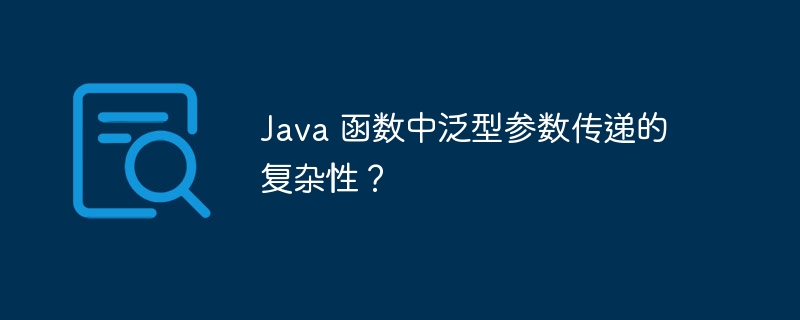 Java 函数中泛型参数传递的复杂性？